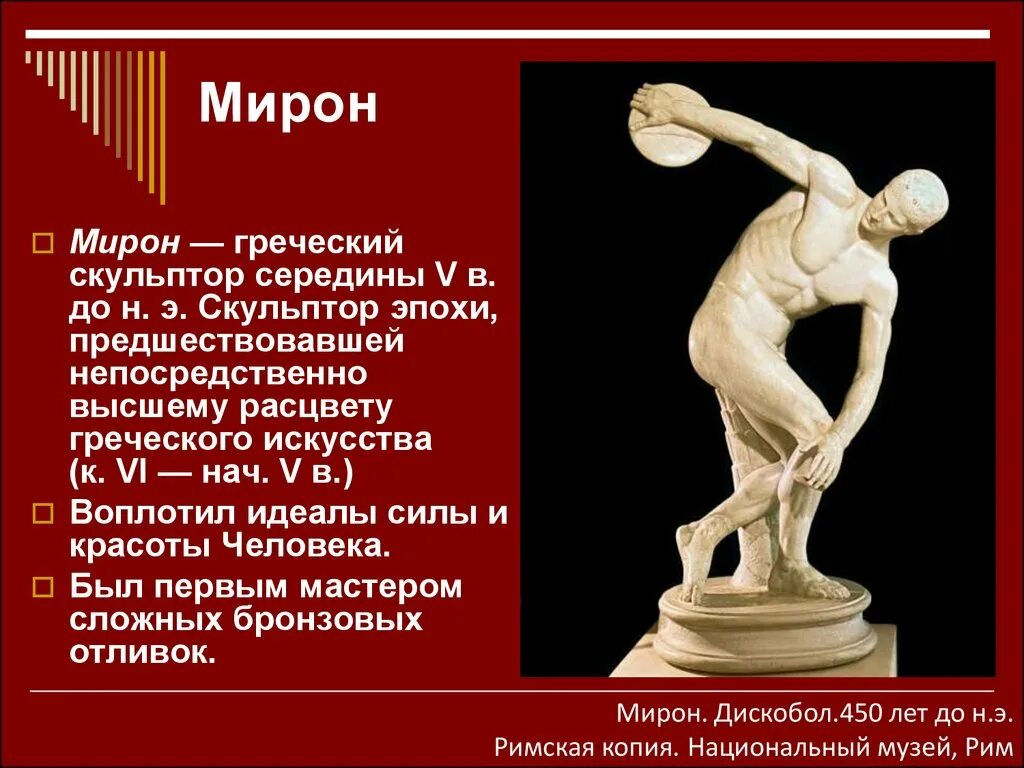 Мирон

Мирон — греческий скульптор середины V в. до н. э. Скульптор эпохи, предшествовавшей непосредственно высшему расцвету греческого искусства (к. VI — нач. V в.)

Воплотил идеалы силы и красоты Человека.

Был первым мастером сложных бронзовых отливок.

Мирон. Дискобол.450 лет до н.э.
Римская копия. Национальный музей, Рим